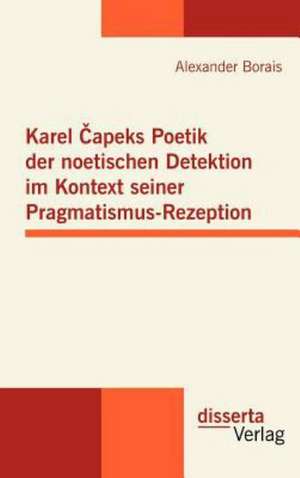 Alexander Borais

Karel Čapeks Poetik der noetischen Detektion im Kontext seiner Pragmatismus-Rezeption

disserta Verlag